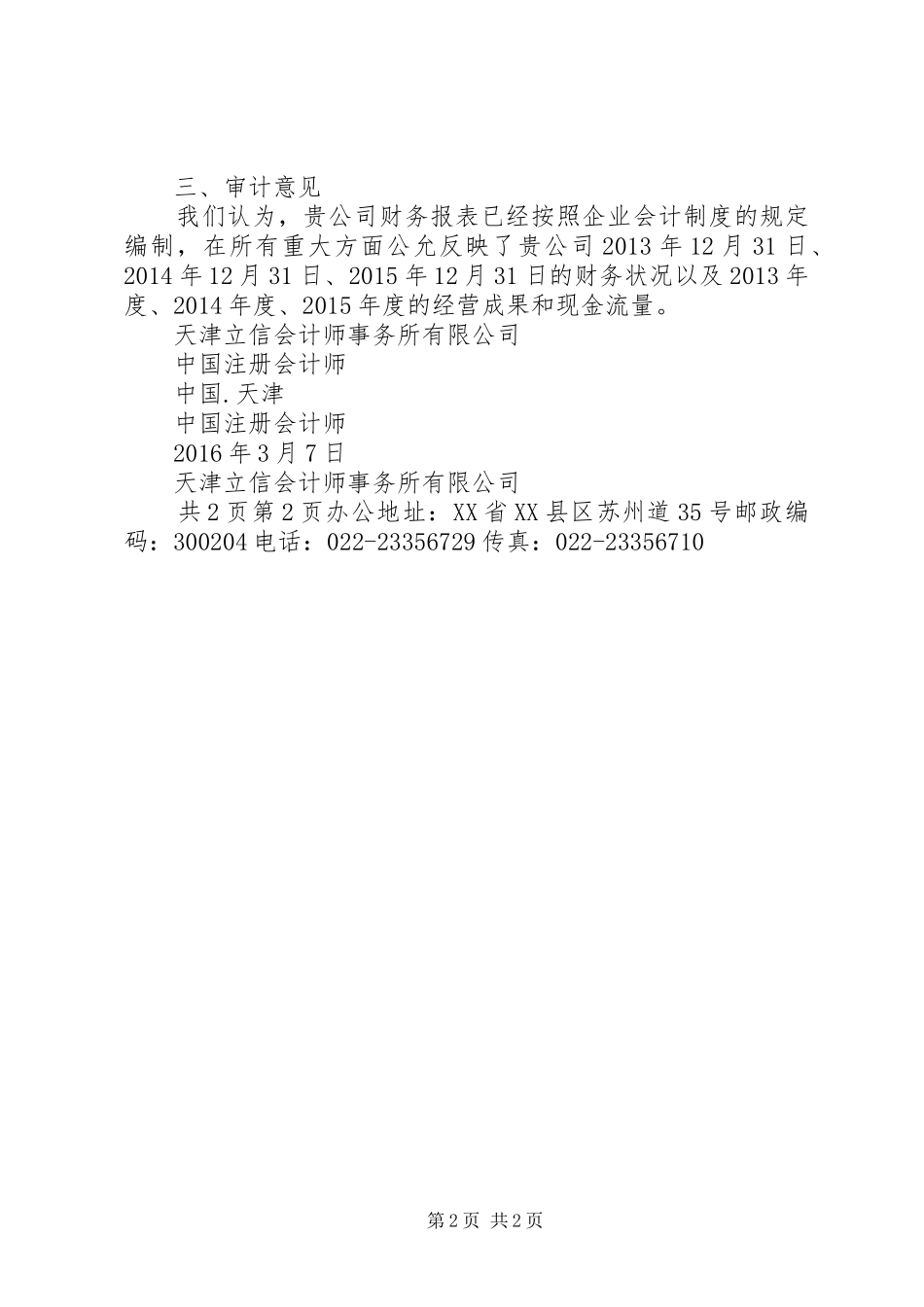 三、审计意见

我们认为，贵公司财务报表已经按照企业会计制度的规定编制，在所有重大方面公允反映了贵公司2013年12月31日、2014年12月31日、2015年12月31日的财务状况以及2013年度、2014年度、2015年度的经营成果和现金流量。

天津立信会计师事务所有限公司

中国注册会计师

中国.天津

中国注册会计师

2016年3月7日

天津立信会计师事务所有限公司

共2页第2页办公地址：XX省XX县区苏州道35号邮政编码：300204电话：022-23356729传真：022-23356710

第2页 共2页